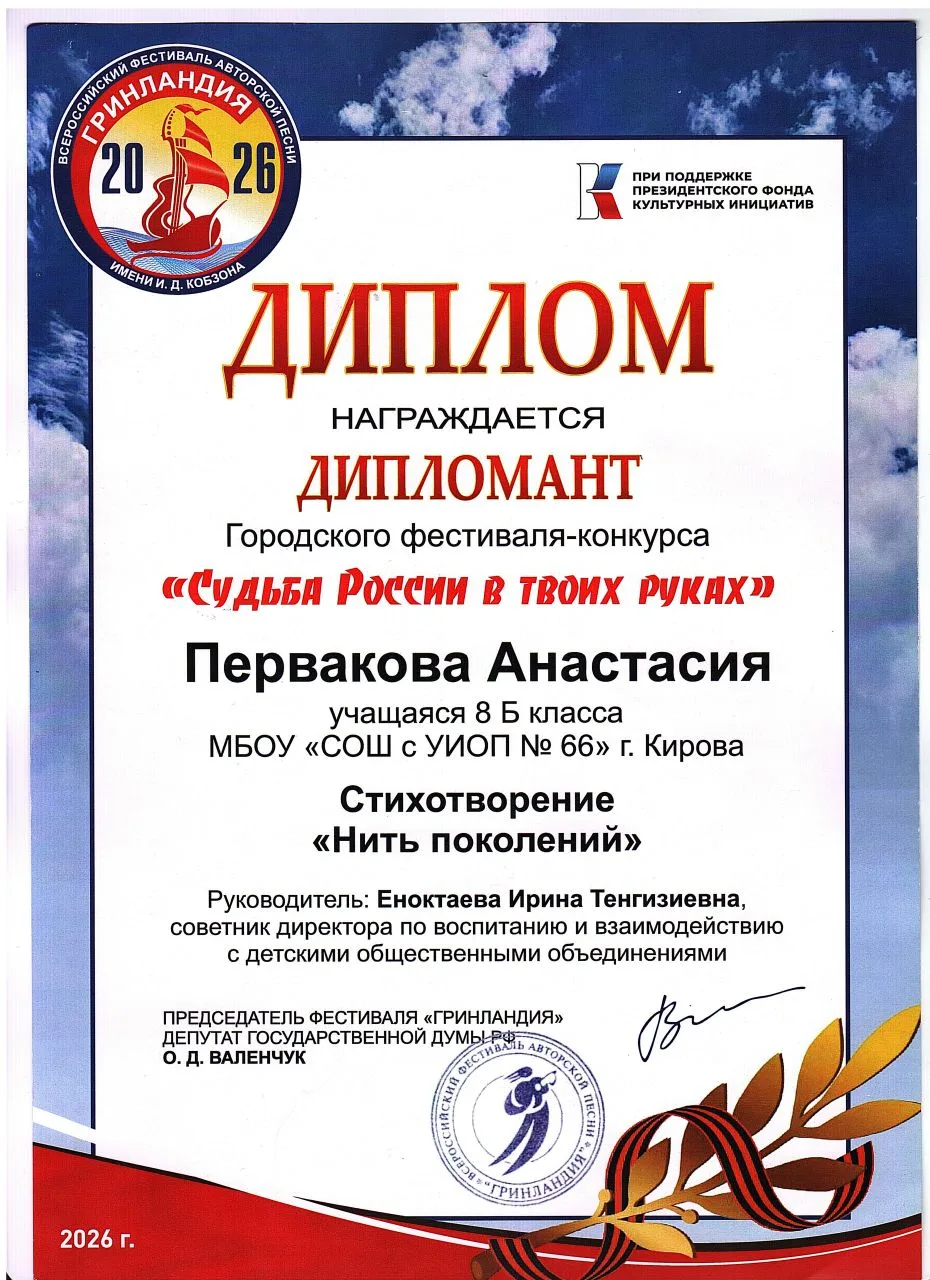 ВСЕРОССИЙСКИЙ ФЕСТИВАЛЬ АВТОРСКОЙ ПЕСНИ
ГРИНЛАНДИЯ
20 26
ИМЕНИ И. Д. КОБЗОНА

ПРИ ПОДДЕРЖКЕ
ПРЕЗИДЕНТСКОГО ФОНДА
КУЛЬТУРНЫХ ИНИЦИАТИВ

ДИПЛОМ

НАГРАЖДАЕТСЯ

ДИПЛОМАНТ

Городского фестиваля-конкурса

«Судьба России в твоих руках»

Первакова Анастасия

учащаяся 8 Б класса
МБОУ «СОШ с УИОП № 66» г. Кирова

Стихотворение
«Нить поколений»

Руководитель: Еноктаева Ирина Тенгизиевна, советник директора по воспитанию и взаимодействию с детскими общественными объединениями

ПРЕДСЕДАТЕЛЬ ФЕСТИВАЛЯ «ГРИНЛАНДИЯ»
ДЕПУТАТ ГОСУДАРСТВЕННОЙ ДУМЫ РФ
О. Д. ВАЛЕНЧУК

ВСЕРОССИЙСКИЙ ФЕСТИВАЛЬ АВТОРСКОЙ ПЕСНИ «ГРИНЛАНДИЯ»

2026 г.